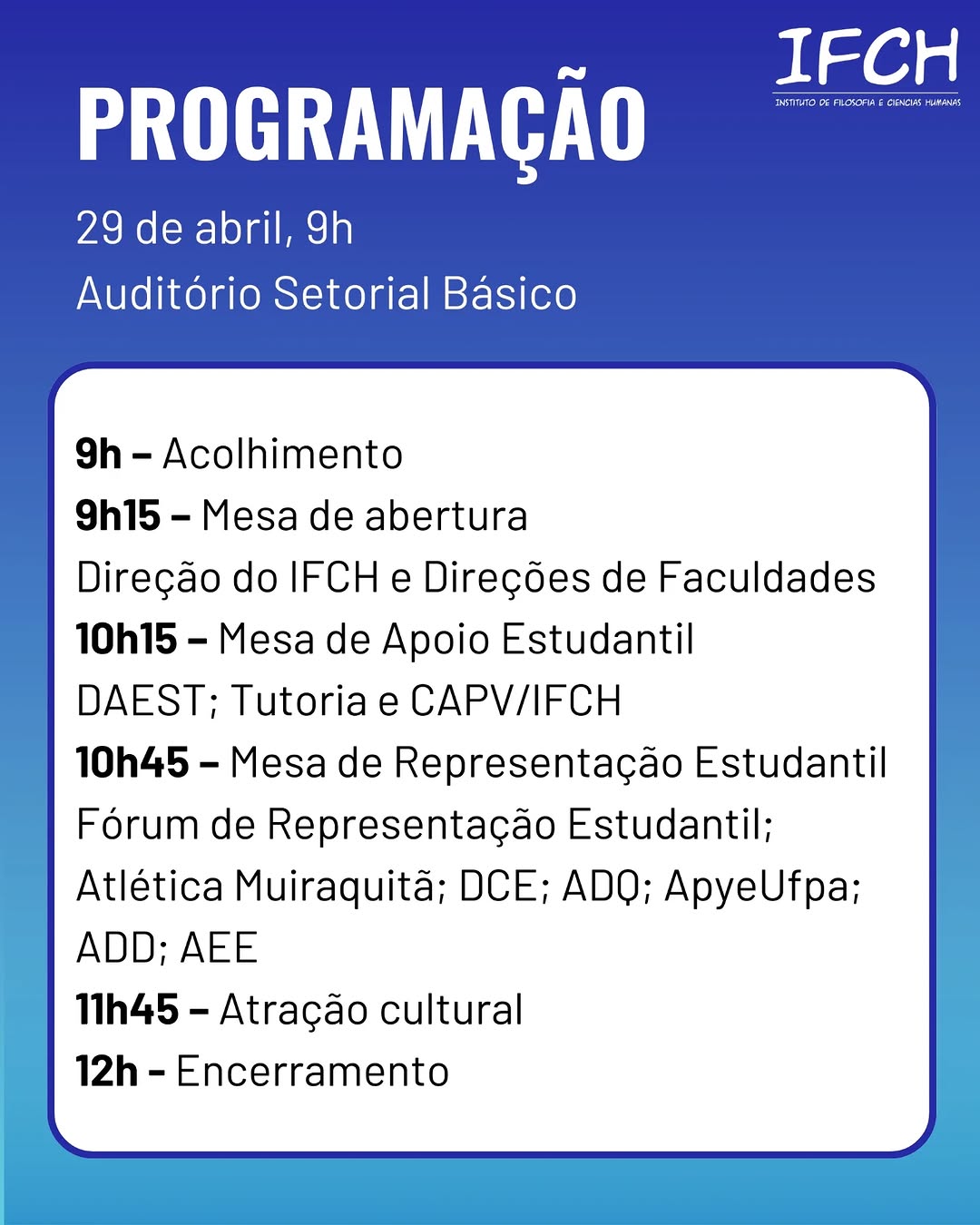 IFCH
INSTITUTO DE FILOSOFIA E CIENCIAS HUMANAS

PROGRAMAÇÃO

29 de abril, 9h
Auditório Setorial Básico

9h – Acolhimento
9h15 – Mesa de abertura
Direção do IFCH e Direções de Faculdades
10h15 – Mesa de Apoio Estudantil
DAEST; Tutoria e CAPV/IFCH
10h45 – Mesa de Representação Estudantil
Fórum de Representação Estudantil; Atlética Muiraquitã; DCE; ADQ; ApyeUfpa; ADD; AEE
11h45 – Atração cultural
12h - Encerramento